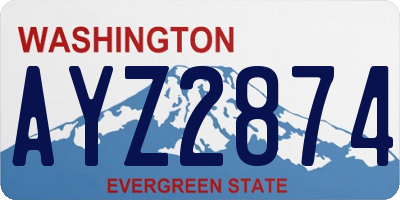 WASHINGTON

AYZ2874

EVERGREEN STATE